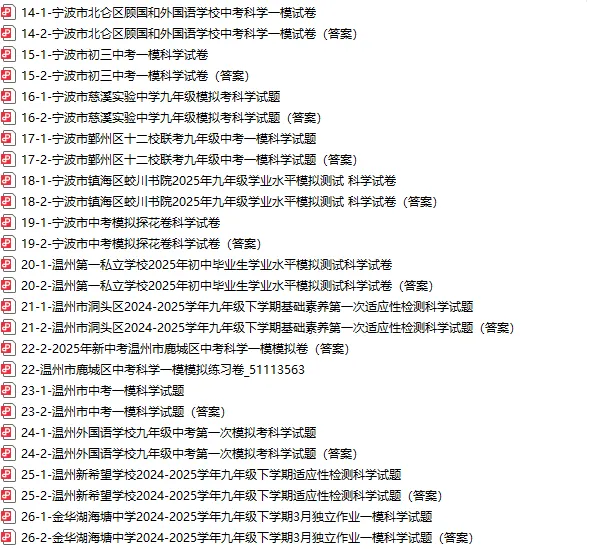 14-1-宁波市北仑区顾国和外国语学校中考科学一模试卷
14-2-宁波市北仑区顾国和外国语学校中考科学一模试卷（答案）
15-1-宁波市初三中考一模科学试卷
15-2-宁波市初三中考一模科学试卷（答案）
16-1-宁波市慈溪实验中学九年级模拟考科学试题
16-2-宁波市慈溪实验中学九年级模拟考科学试题（答案）
17-1-宁波市鄞州区十二校联考九年级中考一模科学试题
17-2-宁波市鄞州区十二校联考九年级中考一模科学试题（答案）
18-1-宁波市镇海区蛟川书院2025年九年级学业水平模拟测试 科学试卷
18-2-宁波市镇海区蛟川书院2025年九年级学业水平模拟测试 科学试卷（答案）
19-1-宁波市中考模拟探花卷科学试卷
19-2-宁波市中考模拟探花卷科学试卷（答案）
20-1-温州第一私立学校2025年初中毕业生学业水平模拟测试科学试卷
20-2-温州第一私立学校2025年初中毕业生学业水平模拟测试科学试卷（答案）
21-1-温州市洞头区2024-2025学年九年级下学期基础素养第一次适应性检测科学试题
21-2-温州市洞头区2024-2025学年九年级下学期基础素养第一次适应性检测科学试题（答案）
22-2-2025年新中考温州市鹿城区中考科学一模模拟卷（答案）
22-温州市鹿城区中考科学一模模拟练习卷_51113563
23-1-温州市中考一模科学试题
23-2-温州市中考一模科学试题（答案）
24-1-温州外国语学校九年级中考第一次模拟考科学试题
24-2-温州外国语学校九年级中考第一次模拟考科学试题（答案）
25-1-温州新希望学校2024-2025学年九年级下学期适应性检测科学试题
25-2-温州新希望学校2024-2025学年九年级下学期适应性检测科学试题（答案）
26-1-金华湖海塘中学2024-2025学年九年级下学期3月独立作业一模科学试题
26-2-金华湖海塘中学2024-2025学年九年级下学期3月独立作业一模科学试题（答案）